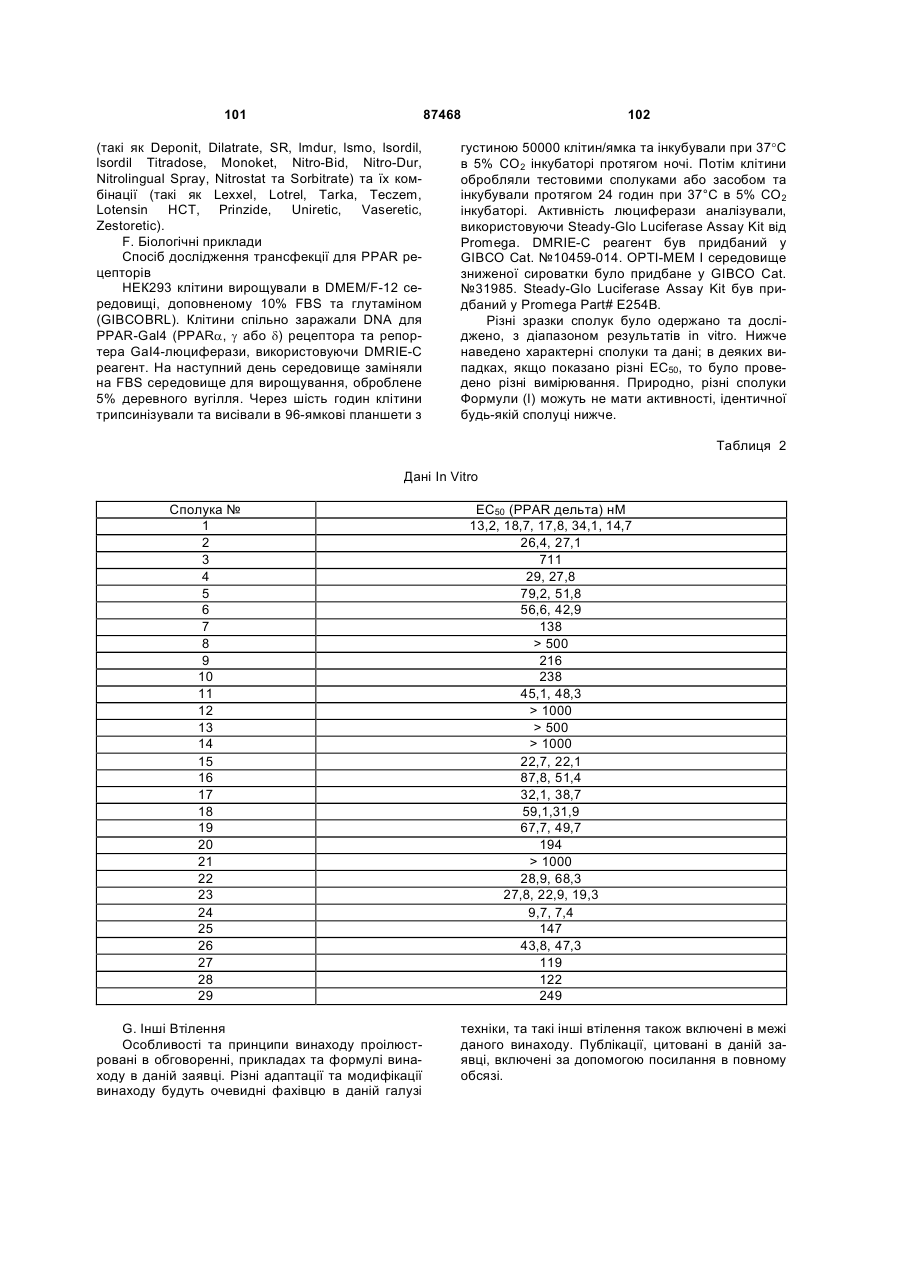 101 87468 102

(такі як Deponit, Dilatrate, SR, Imdur, Ismo, Isordil, Isordil Titradose, Monoket, Nitro-Bid, Nitro-Dur, Nitrolingual Spray, Nitrostat та Sorbitrate) та їх комбінації (такі як Lexxel, Lotrel, Tarka, Teczem, Lotensin HCT, Prinzide, Uniretic, Vaseretic, Zestoretic).

F. Біологічні приклади

Спосіб дослідження трансфекції для PPAR рецепторів

HEK293 клітини вирощували в DMEM/F-12 середовищі, доповненому 10% FBS та глутаміном (GIBCOBRL). Клітини спільно заражали DNA для PPAR-Gal4 (PPAR$\alpha$, $\gamma$ або $\delta$) рецептора та репортера Gal4-люциферази, використовуючи DMRIE-C реагент. На наступний день середовище заміняли на FBS середовище для вирощування, оброблене 5% деревного вугілля. Через шість годин клітини трипсинізували та висівали в 96-ямкові планшети з густиною 50000 клітин/ямка та інкубували при 37°C в 5% $CO_2$ інкубаторі протягом ночі. Потім клітини обробляли тестовими сполуками або засобом та інкубували протягом 24 годин при 37°C в 5% $CO_2$ інкубаторі. Активність люциферази аналізували, використовуючи Steady-Glo Luciferase Assay Kit від Promega. DMRIE-C реагент був придбаний у GIBCO Cat. №10459-014. OPTI-MEM I середовище зниженої сироватки було придбане у GIBCO Cat. №31985. Steady-Glo Luciferase Assay Kit був придбаний у Promega Part# E254B.

Різні зразки сполук було одержано та досліджено, з діапазоном результатів in vitro. Нижче наведено характерні сполуки та дані; в деяких випадках, якщо показано різні $EC_{50}$, то було проведено різні вимірювання. Природно, різні сполуки Формули (I) можуть не мати активності, ідентичної будь-якій сполуці нижче.

Таблиця 2

Дані In Vitro

| Сполука № | $EC_{50}$ (PPAR дельта) нМ |
|---|---|
| 1 | 13,2, 18,7, 17,8, 34,1, 14,7 |
| 2 | 26,4, 27,1 |
| 3 | 711 |
| 4 | 29, 27,8 |
| 5 | 79,2, 51,8 |
| 6 | 56,6, 42,9 |
| 7 | 138 |
| 8 | > 500 |
| 9 | 216 |
| 10 | 238 |
| 11 | 45,1, 48,3 |
| 12 | > 1000 |
| 13 | > 500 |
| 14 | > 1000 |
| 15 | 22,7, 22,1 |
| 16 | 87,8, 51,4 |
| 17 | 32,1, 38,7 |
| 18 | 59,1,31,9 |
| 19 | 67,7, 49,7 |
| 20 | 194 |
| 21 | > 1000 |
| 22 | 28,9, 68,3 |
| 23 | 27,8, 22,9, 19,3 |
| 24 | 9,7, 7,4 |
| 25 | 147 |
| 26 | 43,8, 47,3 |
| 27 | 119 |
| 28 | 122 |
| 29 | 249 |

G. Інші Втілення

Особливості та принципи винаходу проілюстровані в обговоренні, прикладах та формулі винаходу в даній заявці. Різні адаптації та модифікації винаходу будуть очевидні фахівцю в даній галузі техніки, та такі інші втілення також включені в межі даного винаходу. Публікації, цитовані в даній заявці, включені за допомогою посилання в повному обсязі.